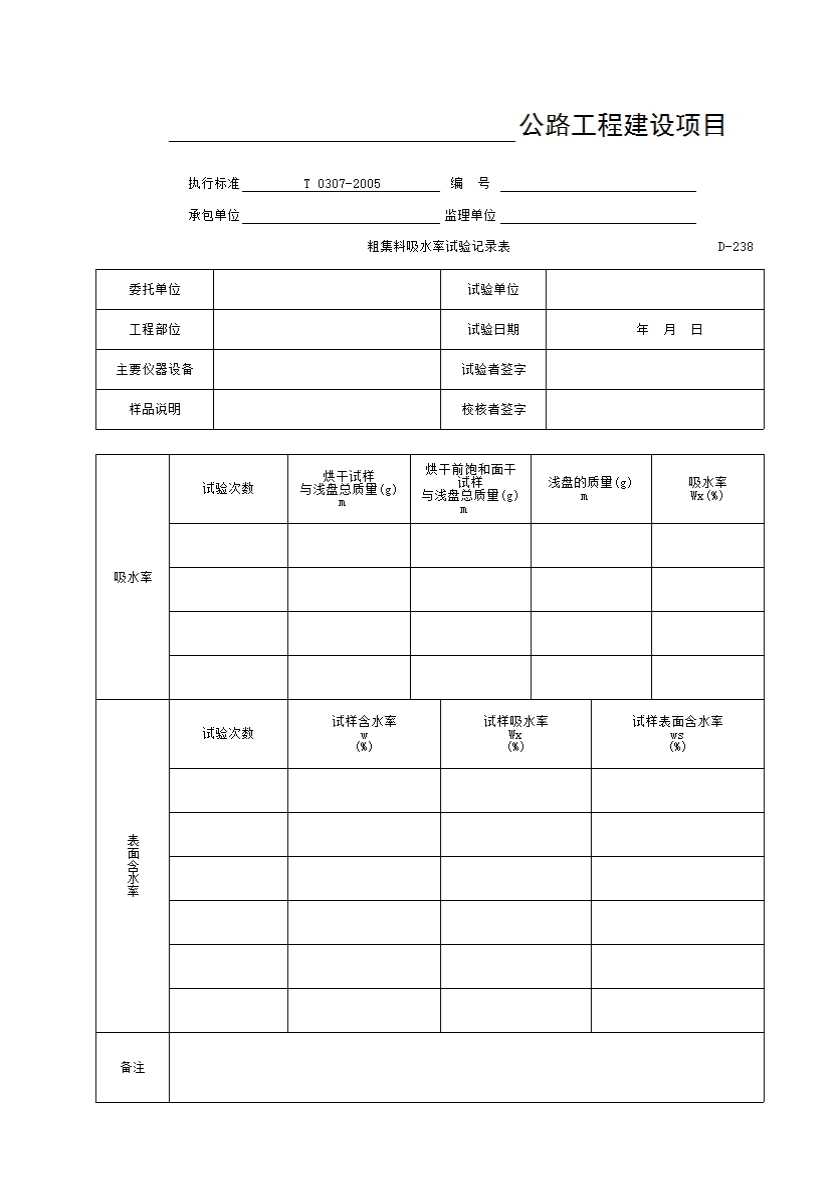 公路工程建设项目

执行标准 T 0307-2005 编 号

承包单位 监理单位

粗集料吸水率试验记录表 D-238

| 委托单位 | | 试验单位 | |
|---|---|---|---|
| 工程部位 | | 试验日期 | 年 月 日 |
| 主要仪器设备 | | 试验者签字 | |
| 样品说明 | | 校核者签字 | |

| 吸水率 | 试验次数 | 烘干试样与浅盘总质量(g) m | 烘干前饱和面干试样与浅盘总质量(g) m | 浅盘的质量(g) m | 吸水率 Wx(%) |
|---|---|---|---|---|---|
| | | | | | |
| | | | | | |
| | | | | | |
| | | | | | |

| 表面含水率 | 试验次数 | 试样含水率 w (%) | 试样吸水率 Wx (%) | 试样表面含水率 ws (%) |
|---|---|---|---|---|
| | | | | |
| | | | | |
| | | | | |
| | | | | |
| | | | | |
| | | | | |

| 备注 | |
|---|---|